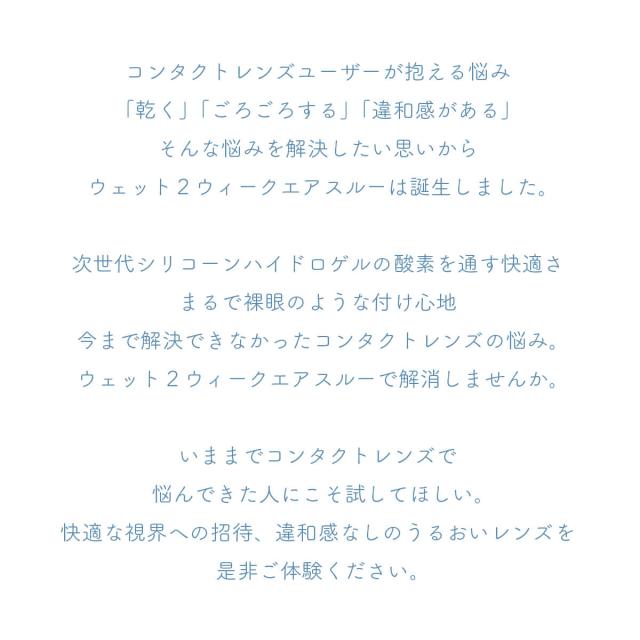 コンタクトレンズユーザーが抱える悩み
「乾く」「ごろごろする」「違和感がある」
そんな悩みを解決したい思いから
ウェット2ウィークエアスルーは誕生しました。

次世代シリコーンハイドロゲルの酸素を通す快適さ
まるで裸眼のような付け心地
今まで解決できなかったコンタクトレンズの悩み。
ウェット2ウィークエアスルーで解消しませんか。

いままでコンタクトレンズで
悩んできた人にこそ試してほしい。
快適な視界への招待、違和感なしのうるおいレンズを
是非ご体験ください。